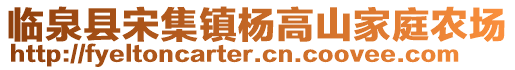 临泉县宋集镇杨高山家庭农场
http://fyeltoncarter.cn.coovee.com